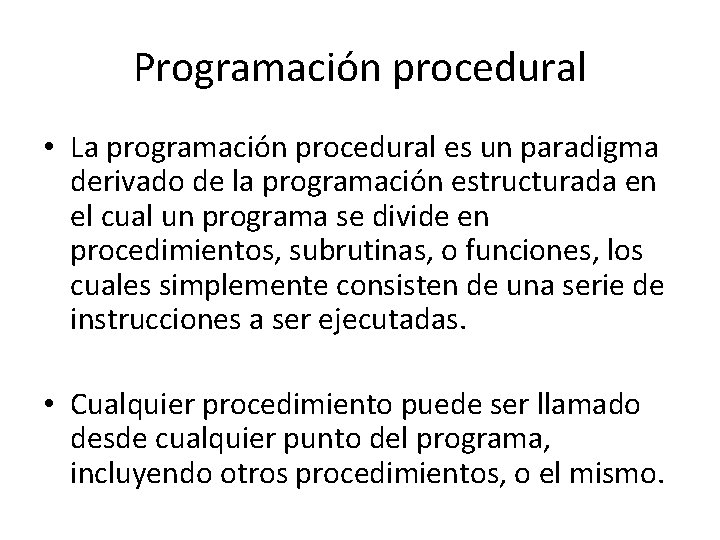 Programación procedural

• La programación procedural es un paradigma derivado de la programación estructurada en el cual un programa se divide en procedimientos, subrutinas, o funciones, los cuales simplemente consisten de una serie de instrucciones a ser ejecutadas.

• Cualquier procedimiento puede ser llamado desde cualquier punto del programa, incluyendo otros procedimientos, o el mismo.